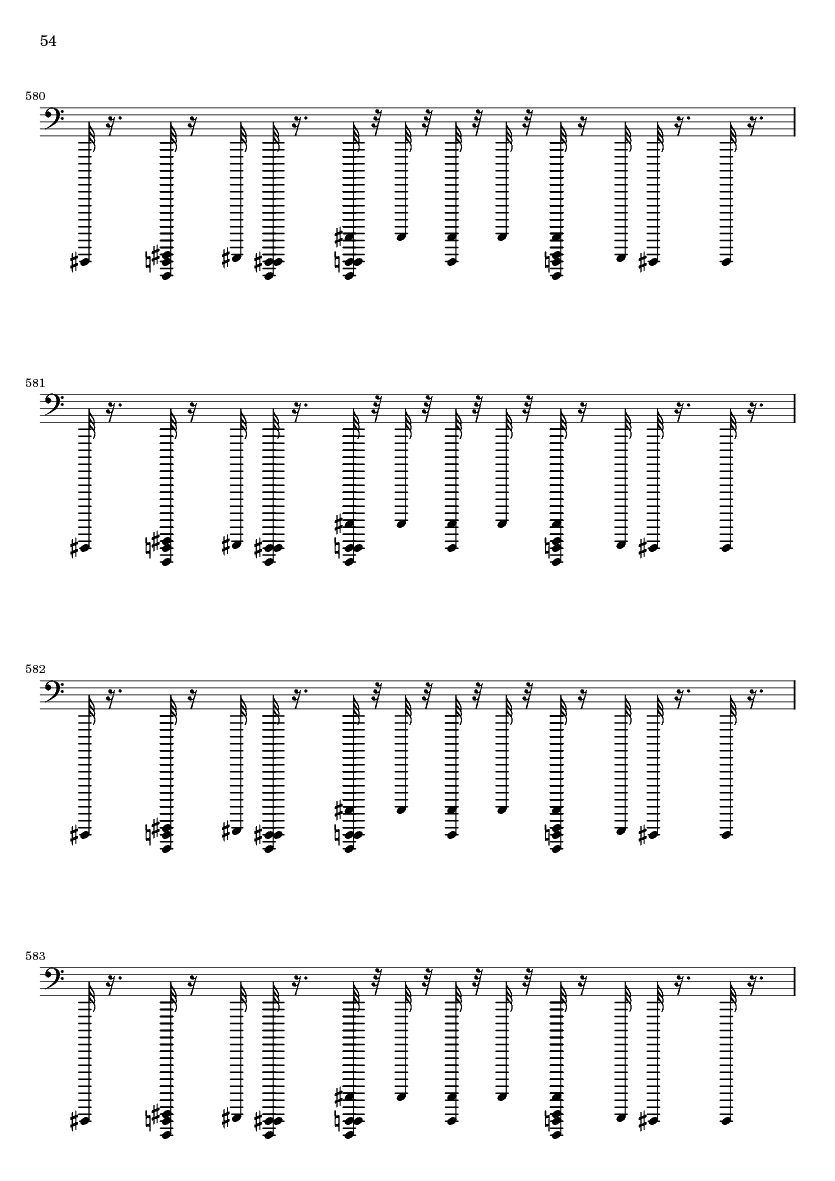 54

580

581

582

583